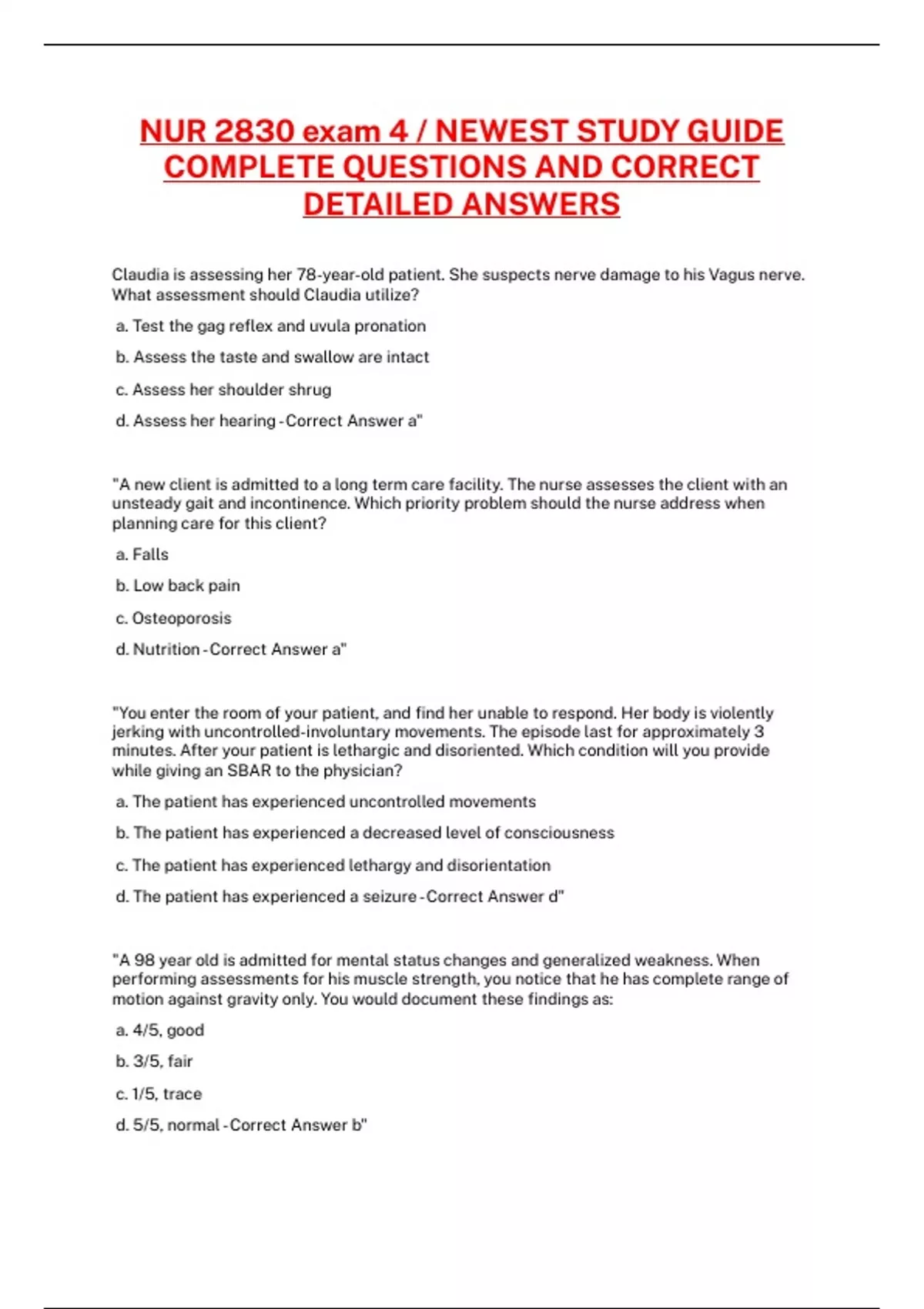 NUR 2830 exam 4 / NEWEST STUDY GUIDE COMPLETE QUESTIONS AND CORRECT DETAILED ANSWERS

Claudia is assessing her 78-year-old patient. She suspects nerve damage to his Vagus nerve. What assessment should Claudia utilize?

a. Test the gag reflex and uvula pronation

b. Assess the taste and swallow are intact

c. Assess her shoulder shrug

d. Assess her hearing - Correct Answer a"

"A new client is admitted to a long term care facility. The nurse assesses the client with an unsteady gait and incontinence. Which priority problem should the nurse address when planning care for this client?

a. Falls

b. Low back pain

c. Osteoporosis

d. Nutrition - Correct Answer a"

"You enter the room of your patient, and find her unable to respond. Her body is violently jerking with uncontrolled-involuntary movements. The episode last for approximately 3 minutes. After your patient is lethargic and disoriented. Which condition will you provide while giving an SBAR to the physician?

a. The patient has experienced uncontrolled movements

b. The patient has experienced a decreased level of consciousness

c. The patient has experienced lethargy and disorientation

d. The patient has experienced a seizure - Correct Answer d"

"A 98 year old is admitted for mental status changes and generalized weakness. When performing assessments for his muscle strength, you notice that he has complete range of motion against gravity only. You would document these findings as:

a. 4/5, good

b. 3/5, fair

c. 1/5, trace

d. 5/5, normal - Correct Answer b"